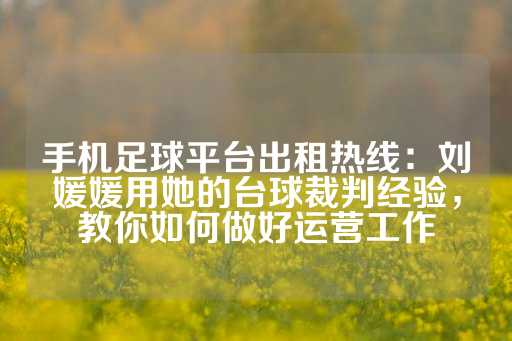 手机足球平台出租热线：刘媛媛用她的台球裁判经验，教你如何做好运营工作